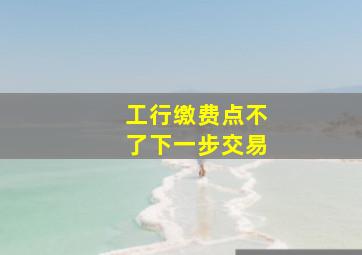 工行缴费点不了下一步交易